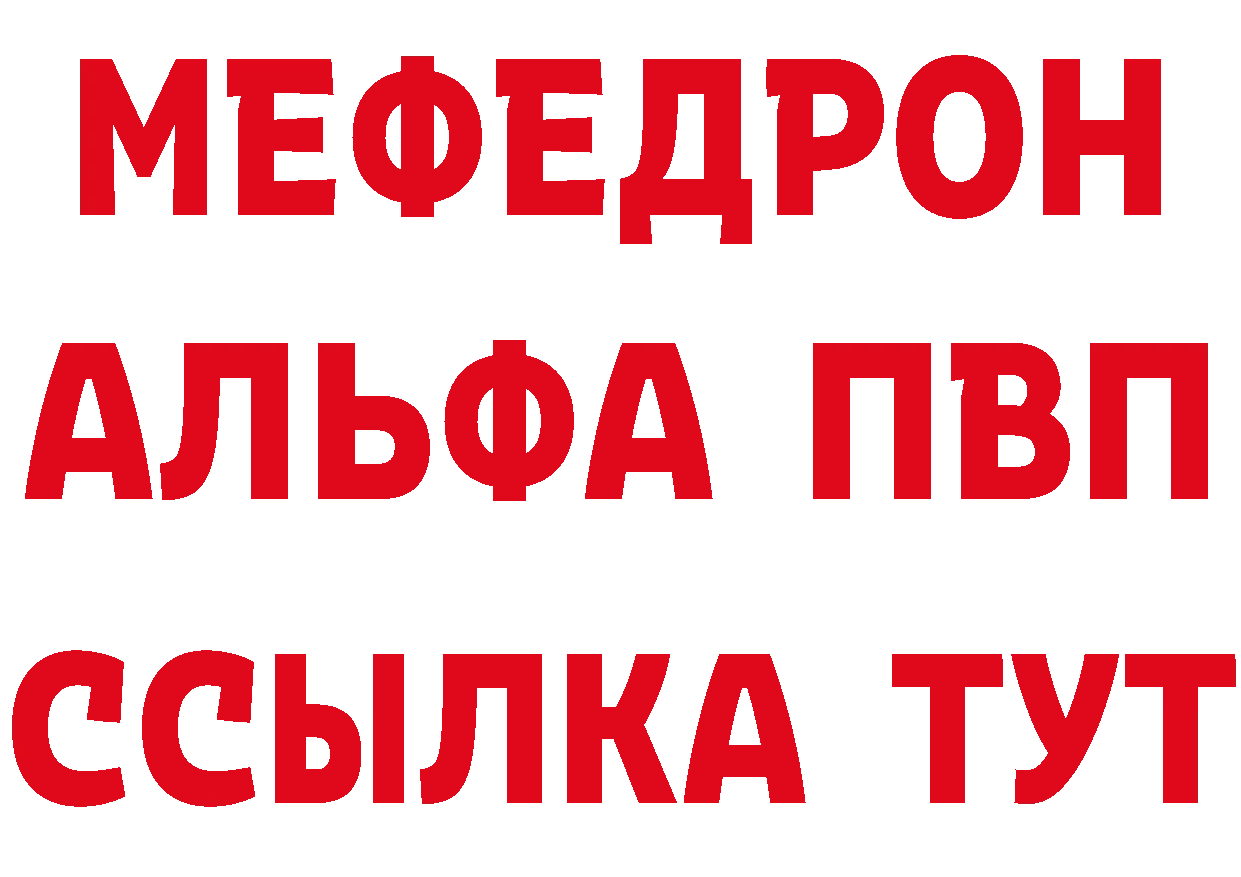 МЕФЕДРОН
АЛЬФА ПВП
ССЫЛКА ТУТ